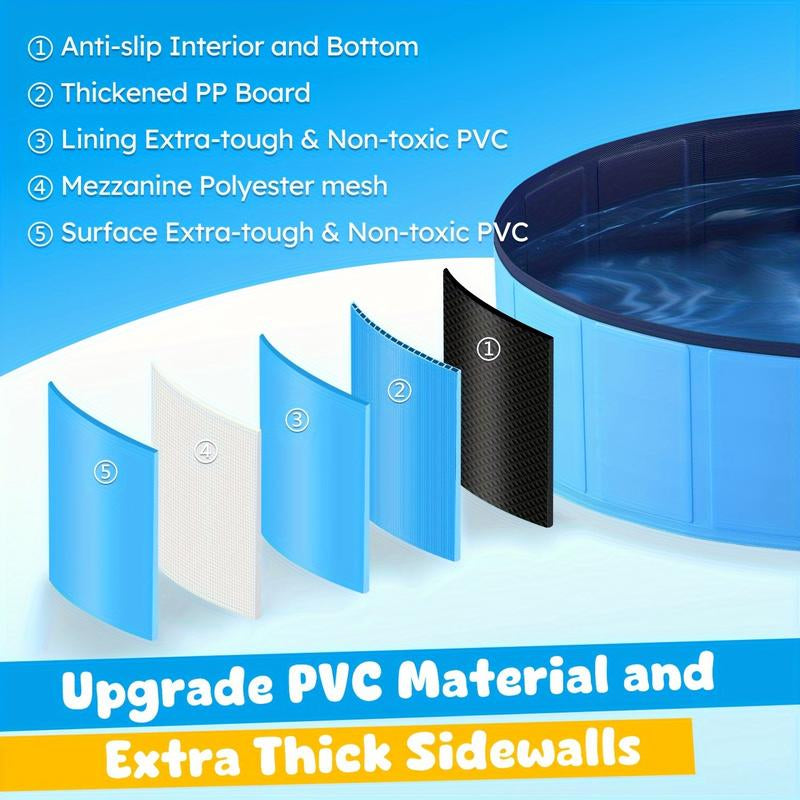 ① Anti-slip Interior and Bottom
② Thickened PP Board
③ Lining Extra-tough & Non-toxic PVC
④ Mezzanine Polyester mesh
⑤ Surface Extra-tough & Non-toxic PVC

①
②
③
④
⑤

Upgrade PVC Material and
Extra Thick Sidewalls